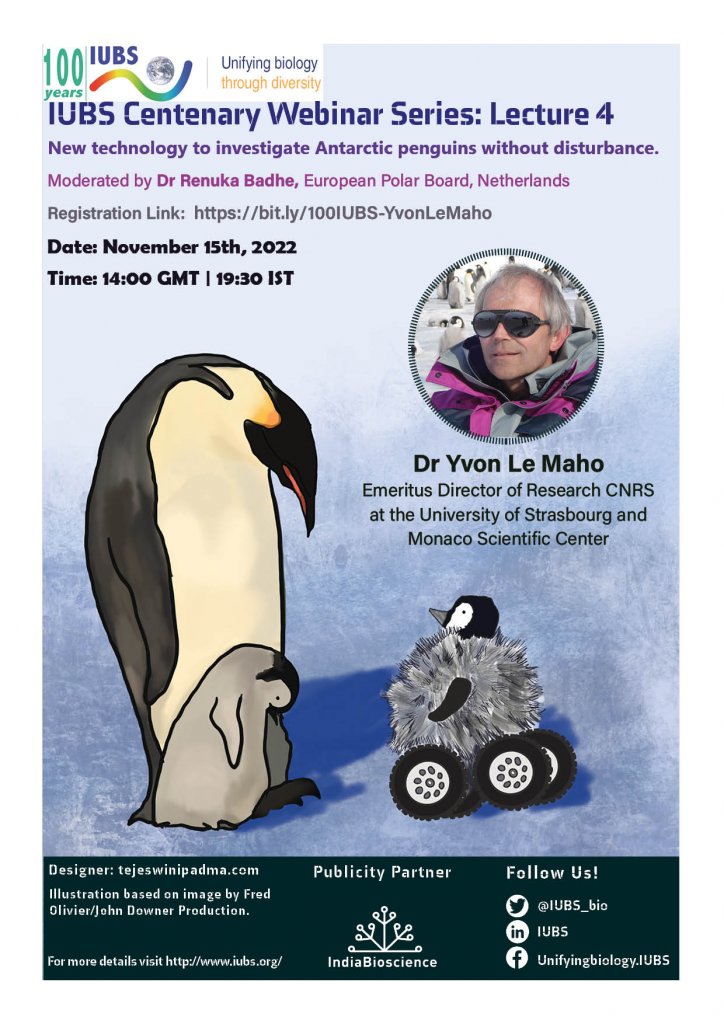 100 years IUBS

Unifying biology through diversity

IUBS Centenary Webinar Series: Lecture 4

New technology to investigate Antarctic penguins without disturbance.

Moderated by Dr Renuka Badhe, European Polar Board, Netherlands

Registration Link: https://bit.ly/100IUBS-YvonLeMaho

Date: November 15th, 2022

Time: 14:00 GMT | 19:30 IST

Dr Yvon Le Maho

Emeritus Director of Research CNRS at the University of Strasbourg and Monaco Scientific Center

Designer: tejeswinipadma.com

Illustration based on image by Fred Olivier/John Downer Production.

For more details visit http://www.iubs.org/

Publicity Partner

IndiaBioscience

Follow Us!

@IUBS_bio

IUBS

Unifyingbiology.IUBS